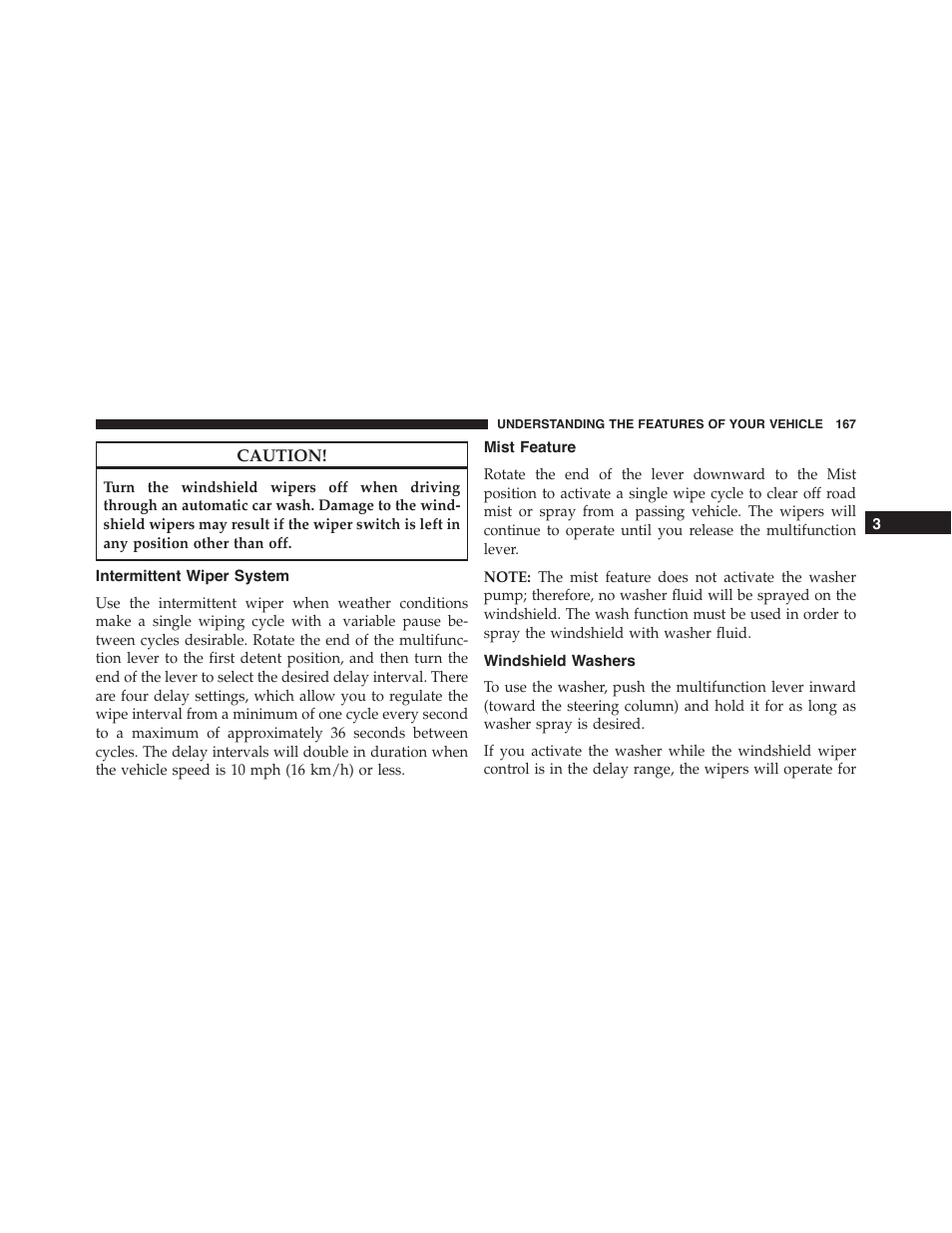 UNDERSTANDING THE FEATURES OF YOUR VEHICLE 167

CAUTION!

Turn the windshield wipers off when driving through an automatic car wash. Damage to the windshield wipers may result if the wiper switch is left in any position other than off.

Intermittent Wiper System

Use the intermittent wiper when weather conditions make a single wiping cycle with a variable pause between cycles desirable. Rotate the end of the multifunction lever to the first detent position, and then turn the end of the lever to select the desired delay interval. There are four delay settings, which allow you to regulate the wipe interval from a minimum of one cycle every second to a maximum of approximately 36 seconds between cycles. The delay intervals will double in duration when the vehicle speed is 10 mph (16 km/h) or less.

Mist Feature

Rotate the end of the lever downward to the Mist position to activate a single wipe cycle to clear off road mist or spray from a passing vehicle. The wipers will continue to operate until you release the multifunction lever.

NOTE: The mist feature does not activate the washer pump; therefore, no washer fluid will be sprayed on the windshield. The wash function must be used in order to spray the windshield with washer fluid.

Windshield Washers

To use the washer, push the multifunction lever inward (toward the steering column) and hold it for as long as washer spray is desired.

If you activate the washer while the windshield wiper control is in the delay range, the wipers will operate for

3